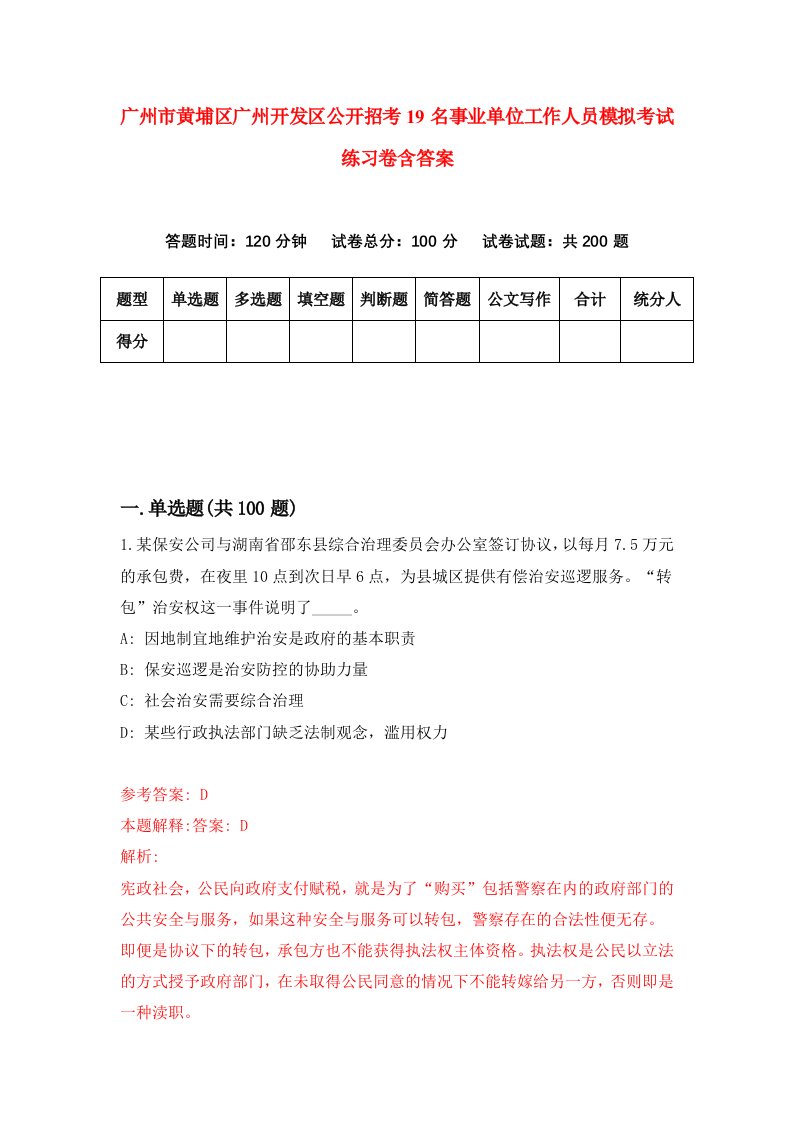 广州市黄埔区广州开发区公开招考19名事业单位工作人员模拟考试练习卷含答案

答题时间：120分钟　　试卷总分：100分　　试卷试题：共200题

| 题型 | 单选题 | 多选题 | 填空题 | 判断题 | 简答题 | 公文写作 | 合计 | 统分人 |
|---|---|---|---|---|---|---|---|---|
| 得分 | | | | | | | | |

一.单选题(共100题)

1.某保安公司与湖南省邵东县综合治理委员会办公室签订协议，以每月7.5万元的承包费，在夜里10点到次日早6点，为县城区提供有偿治安巡逻服务。“转包”治安权这一事件说明了_____。

A: 因地制宜地维护治安是政府的基本职责

B: 保安巡逻是治安防控的协助力量

C: 社会治安需要综合治理

D: 某些行政执法部门缺乏法制观念，滥用权力

参考答案: D

本题解释:答案: D

解析:

宪政社会，公民向政府支付赋税，就是为了“购买”包括警察在内的政府部门的公共安全与服务，如果这种安全与服务可以转包，警察存在的合法性便无存。即便是协议下的转包，承包方也不能获得执法权主体资格。执法权是公民以立法的方式授予政府部门，在未取得公民同意的情况下不能转嫁给另一方，否则即是一种渎职。